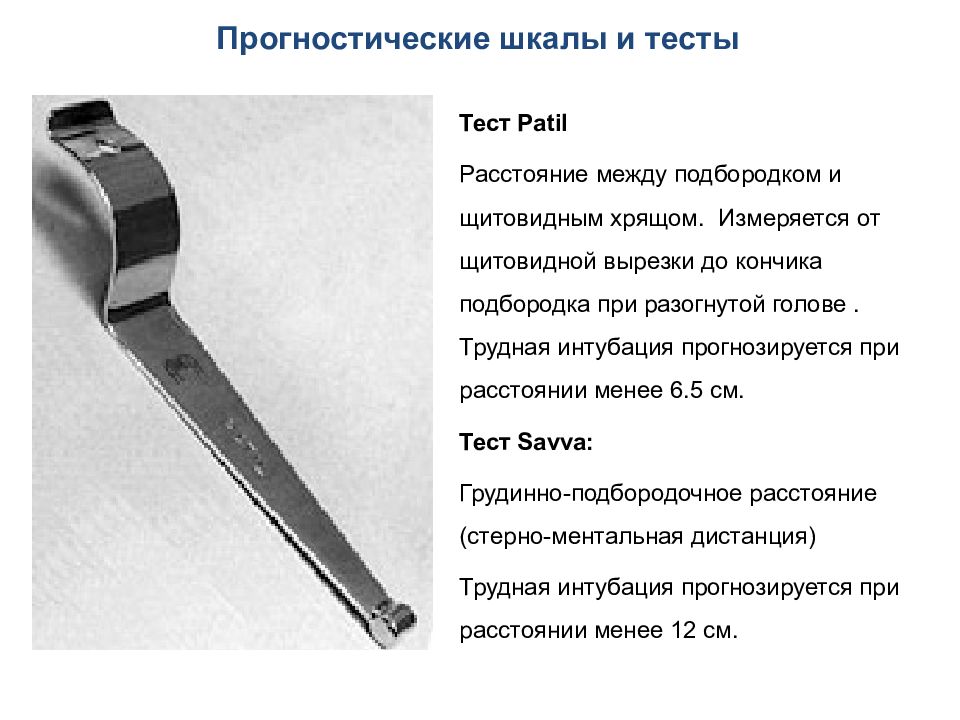 Прогностические шкалы и тесты

Тест Patil

Расстояние между подбородком и щитовидным хрящом. Измеряется от щитовидной вырезки до кончика подбородка при разогнутой голове . Трудная интубация прогнозируется при расстоянии менее 6.5 см.

Тест Savva:

Грудинно-подбородочное расстояние (стерно-ментальная дистанция)

Трудная интубация прогнозируется при расстоянии менее 12 см.